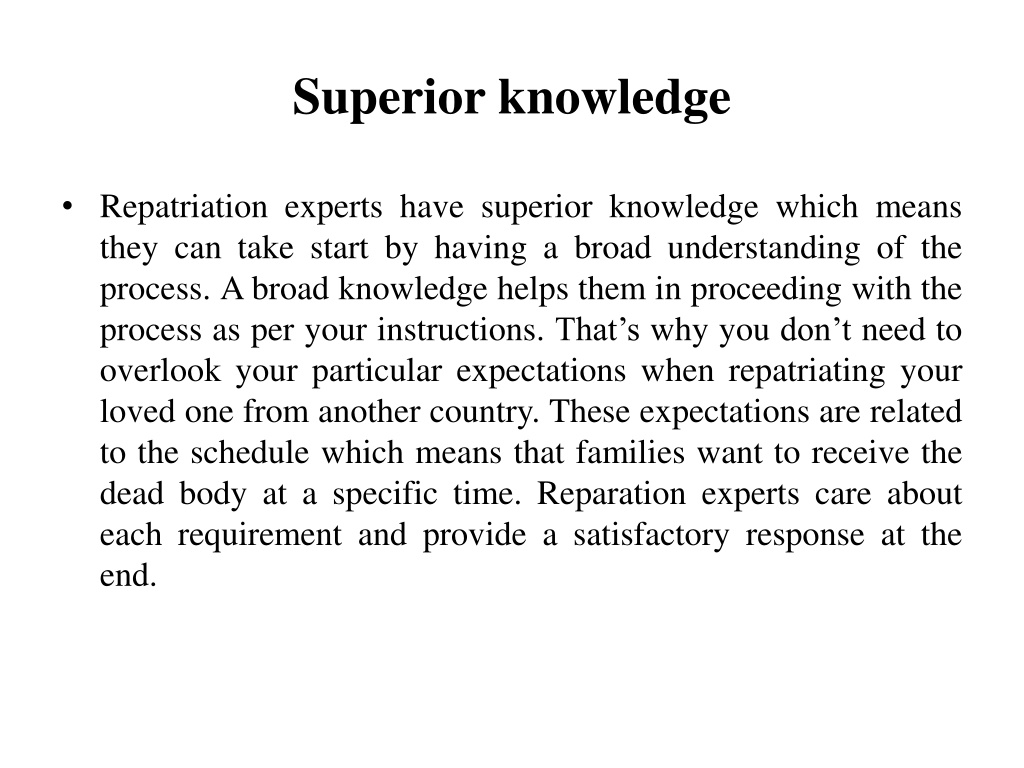 Superior knowledge

• Repatriation experts have superior knowledge which means they can take start by having a broad understanding of the process. A broad knowledge helps them in proceeding with the process as per your instructions. That’s why you don’t need to overlook your particular expectations when repatriating your loved one from another country. These expectations are related to the schedule which means that families want to receive the dead body at a specific time. Reparation experts care about each requirement and provide a satisfactory response at the end.